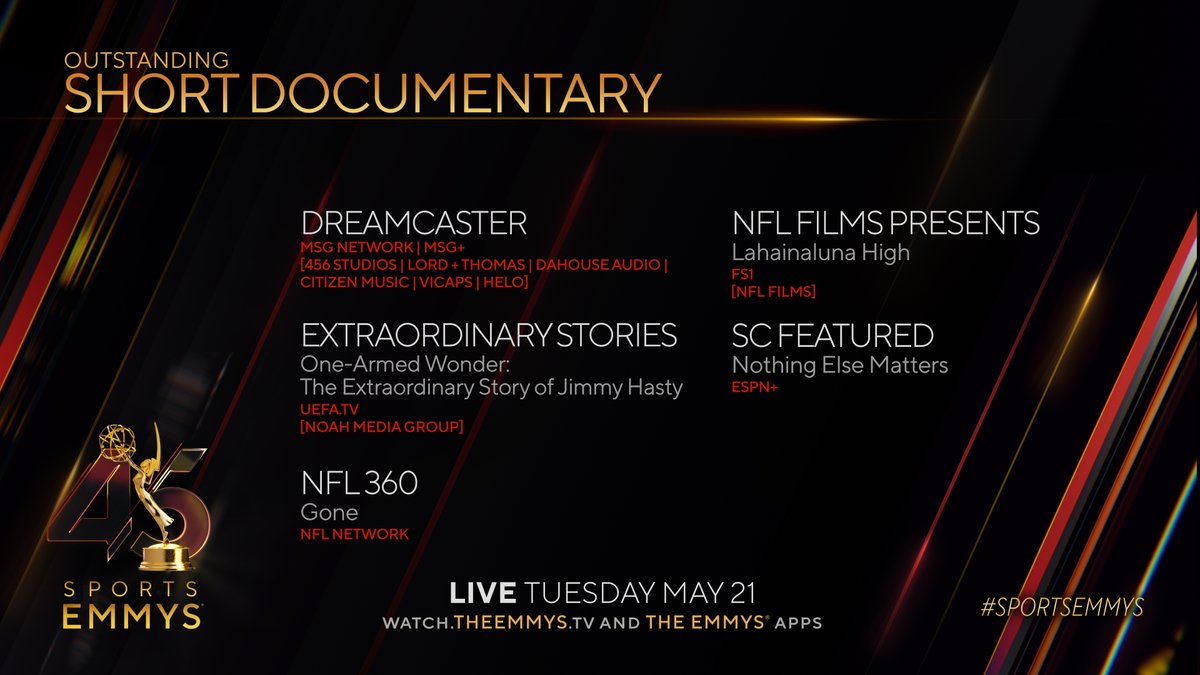 OUTSTANDING
SHORT DOCUMENTARY

DREAMCASTER
MSG NETWORK | MSG+
[456 STUDIOS | LORD + THOMAS | DAHOUSE AUDIO | CITIZEN MUSIC | VICAPS | HELO]

EXTRAORDINARY STORIES
One-Armed Wonder: The Extraordinary Story of Jimmy Hasty
UEFA.TV
[NOAH MEDIA GROUP]

NFL 360
Gone
NFL NETWORK

NFL FILMS PRESENTS
Lahainaluna High
FS1
[NFL FILMS]

SC FEATURED
Nothing Else Matters
ESPN+

45
SPORTS
EMMYS

LIVE TUESDAY MAY 21
WATCH.THEEMMYS.TV AND THE EMMYS® APPS

#SPORTSEMMYS